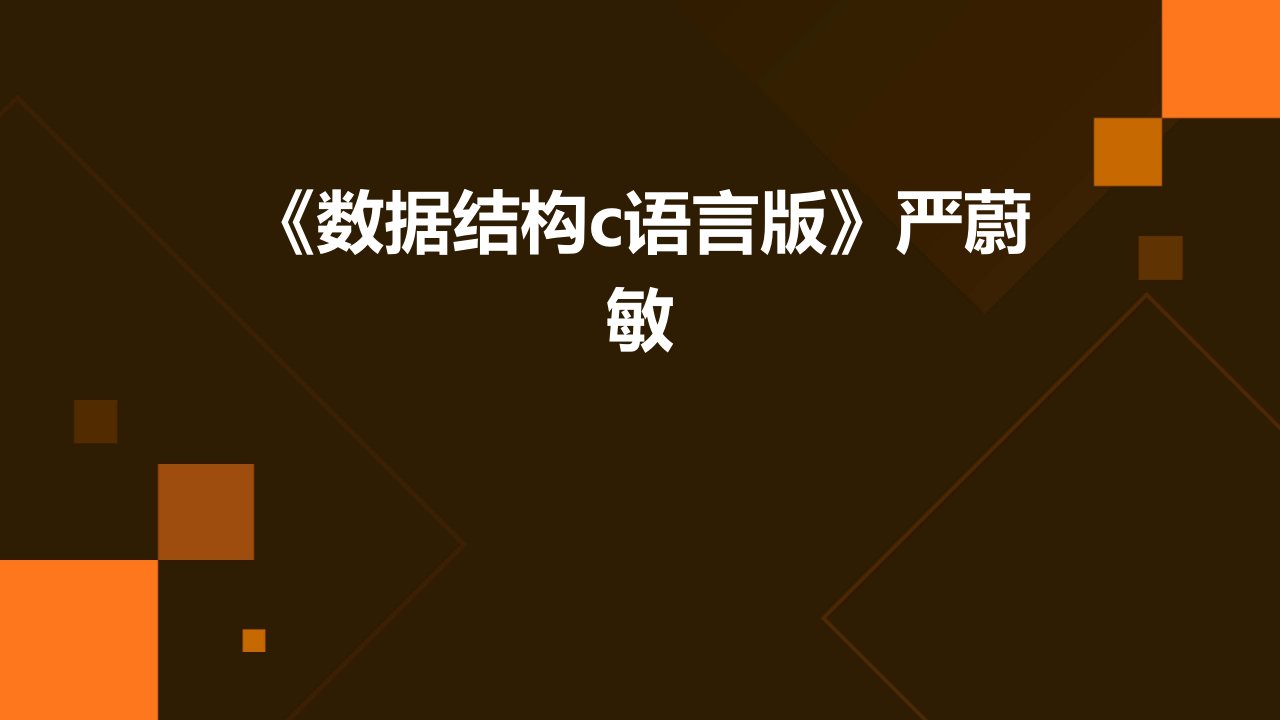 《数据结构c语言版》严蔚敏